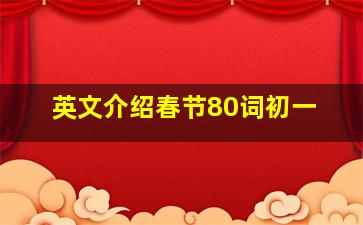 英文介绍春节80词初一